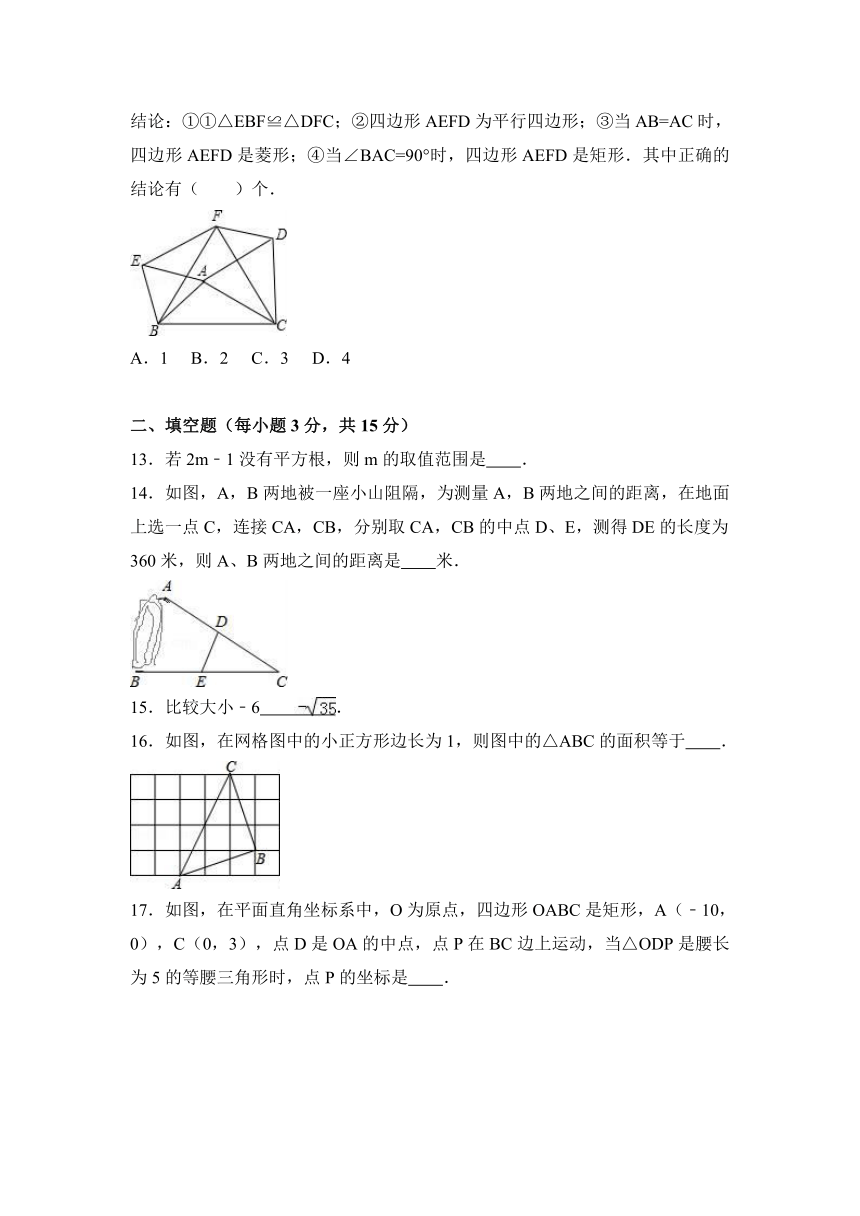 结论：①①△EBF≌△DFC；②四边形 AEFD 为平行四边形；③当 AB=AC 时，四边形 AEFD 是菱形；④当∠BAC=90°时，四边形 AEFD 是矩形．其中正确的结论有（　　）个．

F
D
E
A
B
C

A．1　B．2　C．3　D．4

二、填空题（每小题 3 分，共 15 分）

13．若 2m﹣1 没有平方根，则 m 的取值范围是____．

14．如图，A，B 两地被一座小山阻隔，为测量 A，B 两地之间的距离，在地面上选一点 C，连接 CA，CB，分别取 CA，CB 的中点 D、E，测得 DE 的长度为 360 米，则 A、B 两地之间的距离是____米．

A
D
B
E
C

15．比较大小﹣6____$-\sqrt{35}$．

16．如图，在网格图中的小正方形边长为 1，则图中的△ABC 的面积等于____．

C
B
A

17．如图，在平面直角坐标系中，O 为原点，四边形 OABC 是矩形，A（﹣10，0），C（0，3），点 D 是 OA 的中点，点 P 在 BC 边上运动，当△ODP 是腰长为 5 的等腰三角形时，点 P 的坐标是____．